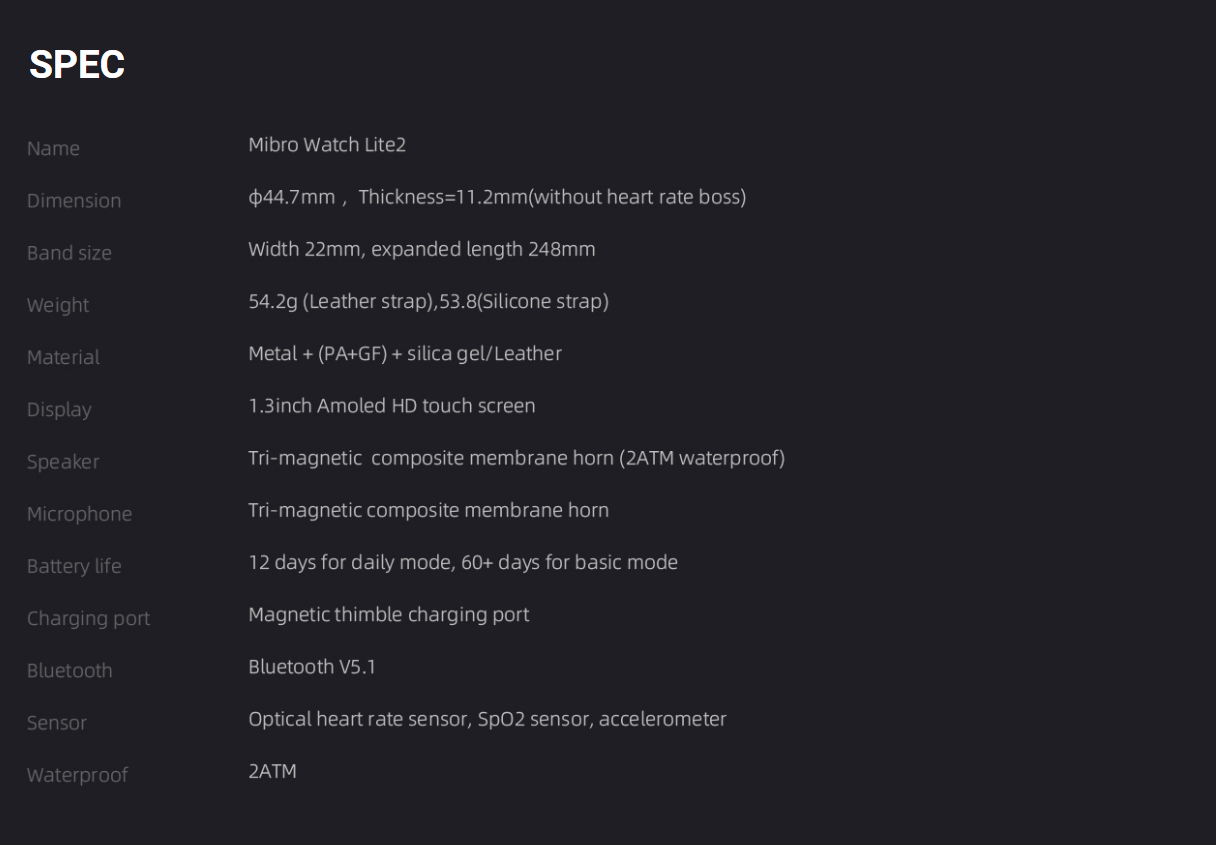 SPEC

| Name | Mibro Watch Lite2 |
|---|---|
| Dimension | ϕ44.7mm， Thickness=11.2mm(without heart rate boss) |
| Band size | Width 22mm, expanded length 248mm |
| Weight | 54.2g (Leather strap),53.8(Silicone strap) |
| Material | Metal + (PA+GF) + silica gel/Leather |
| Display | 1.3inch Amoled HD touch screen |
| Speaker | Tri-magnetic composite membrane horn (2ATM waterproof) |
| Microphone | Tri-magnetic composite membrane horn |
| Battery life | 12 days for daily mode, 60+ days for basic mode |
| Charging port | Magnetic thimble charging port |
| Bluetooth | Bluetooth V5.1 |
| Sensor | Optical heart rate sensor, SpO2 sensor, accelerometer |
| Waterproof | 2ATM |